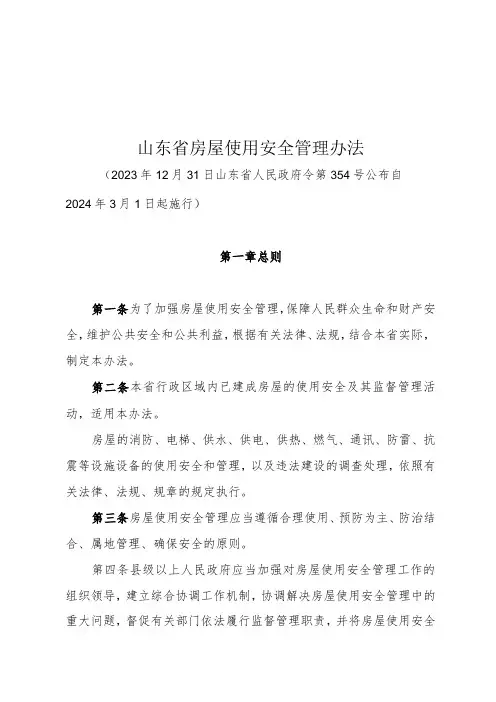 山东省房屋使用安全管理办法

（2023年12月31日山东省人民政府令第354号公布自2024年3月1日起施行）

第一章总则

第一条为了加强房屋使用安全管理，保障人民群众生命和财产安全，维护公共安全和公共利益，根据有关法律、法规，结合本省实际，制定本办法。

第二条本省行政区域内已建成房屋的使用安全及其监督管理活动，适用本办法。

房屋的消防、电梯、供水、供电、供热、燃气、通讯、防雷、抗震等设施设备的使用安全和管理，以及违法建设的调查处理，依照有关法律、法规、规章的规定执行。

第三条房屋使用安全管理应当遵循合理使用、预防为主、防治结合、属地管理、确保安全的原则。

第四条县级以上人民政府应当加强对房屋使用安全管理工作的组织领导，建立综合协调工作机制，协调解决房屋使用安全管理中的重大问题，督促有关部门依法履行监督管理职责，并将房屋使用安全